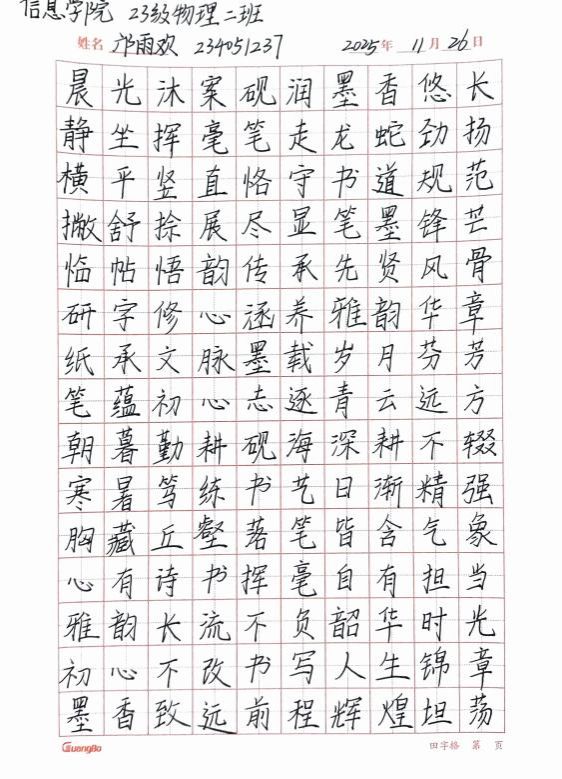 信息学院 23级物理二班
姓名 邝雨欢 234051237 2025年 11月 26日

晨光沐案砚润墨香悠长
静坐挥毫笔走龙蛇劲扬
横平竖直恪守书道规范
撇舒捺展尽显笔墨锋芒
临帖悟韵传承先贤风骨
研字修心涵养雅韵华章
纸承文脉墨载岁月芬芳
笔蕴初心志逐青云远方
朝暮勤耕砚海深耕不辍
寒暑笃练书艺日渐精强
胸藏丘壑落笔皆含气象
心有诗书挥毫自有担当
雅韵长流不负韶华时光
初心不改书写人生锦章
墨香致远前程辉煌坦荡

GuangBo
田字格 第 页